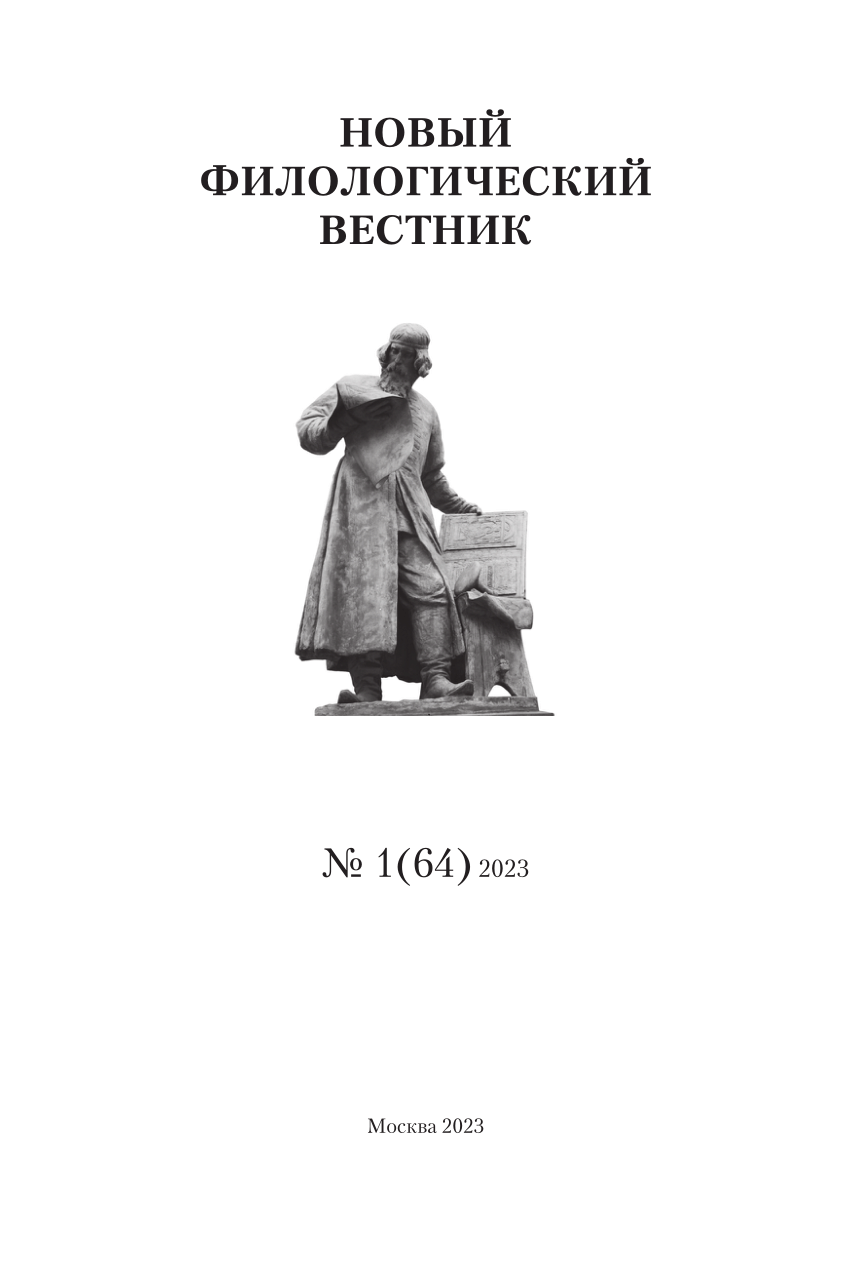 НОВЫЙ
ФИЛОЛОГИЧЕСКИЙ
ВЕСТНИК

№ 1(64) 2023

Москва 2023